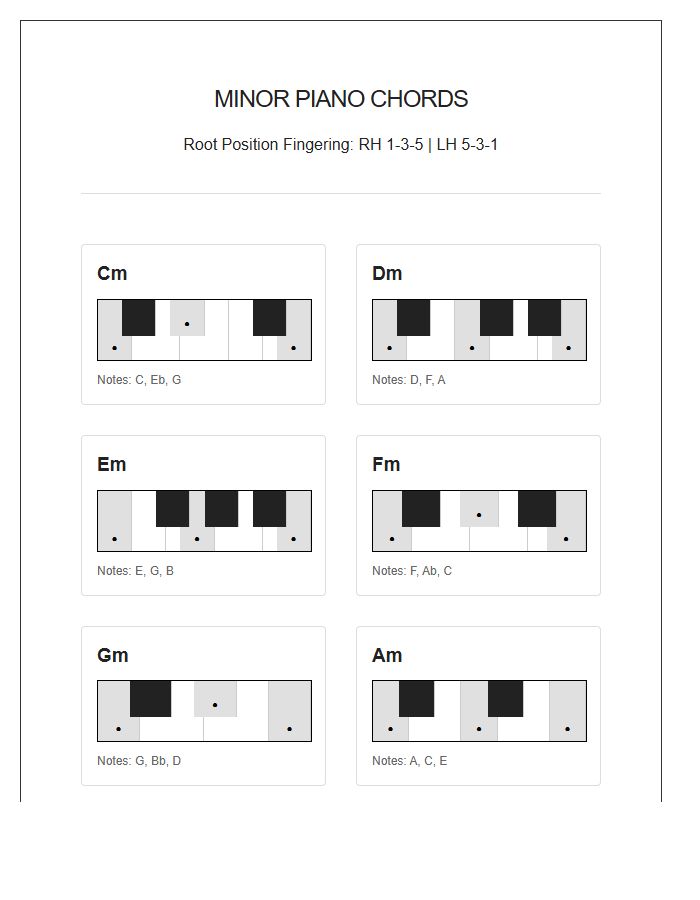 MINOR PIANO CHORDS

Root Position Fingering: RH 1-3-5 | LH 5-3-1

Cm

Notes: C, Eb, G

Dm

Notes: D, F, A

Em

Notes: E, G, B

Fm

Notes: F, Ab, C

Gm

Notes: G, Bb, D

Am

Notes: A, C, E